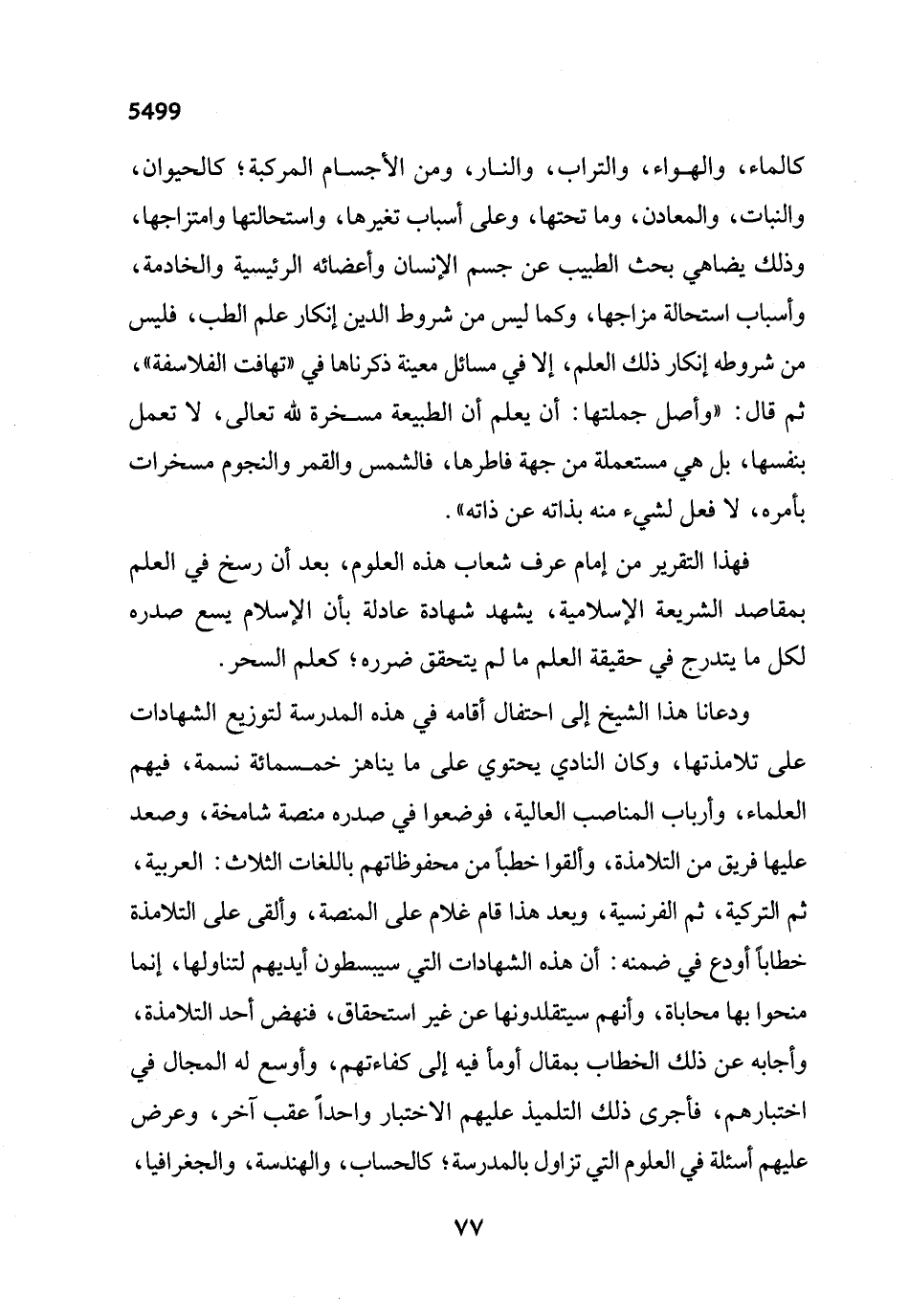 5499

كالماء، والهواء، والتراب، والنار، ومن الأجسام المركبة؛ كالحيوان، والنبات، والمعادن، وما تحتها، وعلى أسباب تغيرها، واستحالتها وامتزاجها، وذلك يضاهي بحث الطبيب عن جسم الإنسان وأعضائه الرئيسية والخادمة، وأسباب استحالة مزاجها، وكما ليس من شروط الدين إنكار علم الطب، فليس من شروطه إنكار ذلك العلم، إلا في مسائل معينة ذكرناها في «تهافت الفلاسفة»، ثم قال: «وأصل جملتها: أن يعلم أن الطبيعة مسخرة لله تعالى، لا تعمل بنفسها، بل هي مستعملة من جهة فاطرها، فالشمس والقمر والنجوم مسخرات بأمره، لا فعل لشيء منه بذاته عن ذاته».

فهذا التقرير من إمام عرف شعاب هذه العلوم، بعد أن رسخ في العلم بمقاصد الشريعة الإسلامية، يشهد شهادة عادلة بأن الإسلام يسع صدره لكل ما يتدرج في حقيقة العلم ما لم يتحقق ضرره؛ كعلم السحر.

ودعانا هذا الشيخ إلى احتفال أقامه في هذه المدرسة لتوزيع الشهادات على تلامذتها، وكان النادي يحتوي على ما يناهز خمسمائة نسمة، فيهم العلماء، وأرباب المناصب العالية، فوضعوا في صدره منصة شامخة، وصعد عليها فريق من التلامذة، وألقوا خطباً من محفوظاتهم باللغات الثلاث: العربية، ثم التركية، ثم الفرنسية، وبعد هذا قام غلام على المنصة، وألقى على التلامذة خطاباً أودع في ضمنه: أن هذه الشهادات التي سيبسطون أيديهم لتناولها، إنما منحوا بها محاباة، وأنهم سيتقلدونها عن غير استحقاق، فنهض أحد التلامذة، وأجابه عن ذلك الخطاب بمقال أومأ فيه إلى كفاءتهم، وأوسع له المجال في اختبارهم، فأجرى ذلك التلميذ عليهم الاختبار واحداً عقب آخر، وعرض عليهم أسئلة في العلوم التي تزاول بالمدرسة؛ كالحساب، والهندسة، والجغرافيا،

٧٧